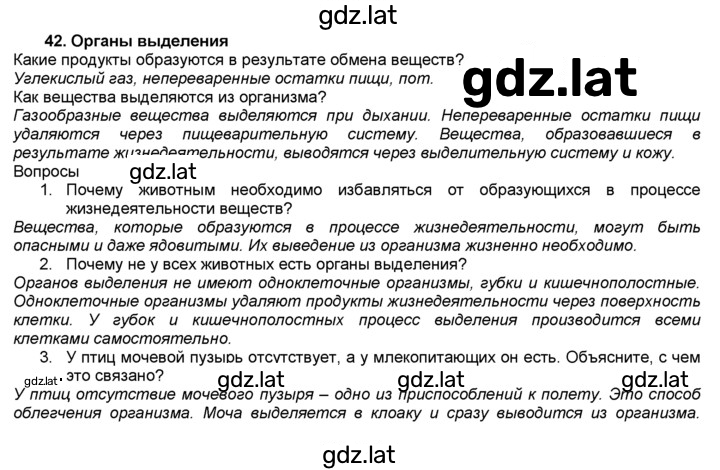 gdz.lat

42. Органы выделения

Какие продукты образуются в результате обмена веществ?
Углекислый газ, непереваренные остатки пищи, пот.

gdz.lat

Как вещества выделяются из организма?
Газообразные вещества выделяются при дыхании. Непереваренные остатки пищи удаляются через пищеварительную систему. Вещества, образовавшиеся в результате жизнедеятельности, выводятся через выделительную систему и кожу.

Вопросы

gdz.lat

1. Почему животным необходимо избавляться от образующихся в процессе жизнедеятельности веществ?

Вещества, которые образуются в процессе жизнедеятельности, могут быть опасными и даже ядовитыми. Их выведение из организма жизненно необходимо.

2. Почему не у всех животных есть органы выделения?

Органов выделения не имеют одноклеточные организмы, губки и кишечнополостные. Одноклеточные организмы удаляют продукты жизнедеятельности через поверхность клетки. У губок и кишечнополостных процесс выделения производится всеми клетками самостоятельно.

3. У птиц мочевой пузырь отсутствует, а у млекопитающих он есть. Объясните, с чем это связано?

gdz.lat gdz.lat gdz.lat gdz.lat

У птиц отсутствие мочевого пузыря – одно из приспособлений к полету. Это способ облегчения организма. Моча выделяется в клоаку и сразу выводится из организма.

gdz.lat